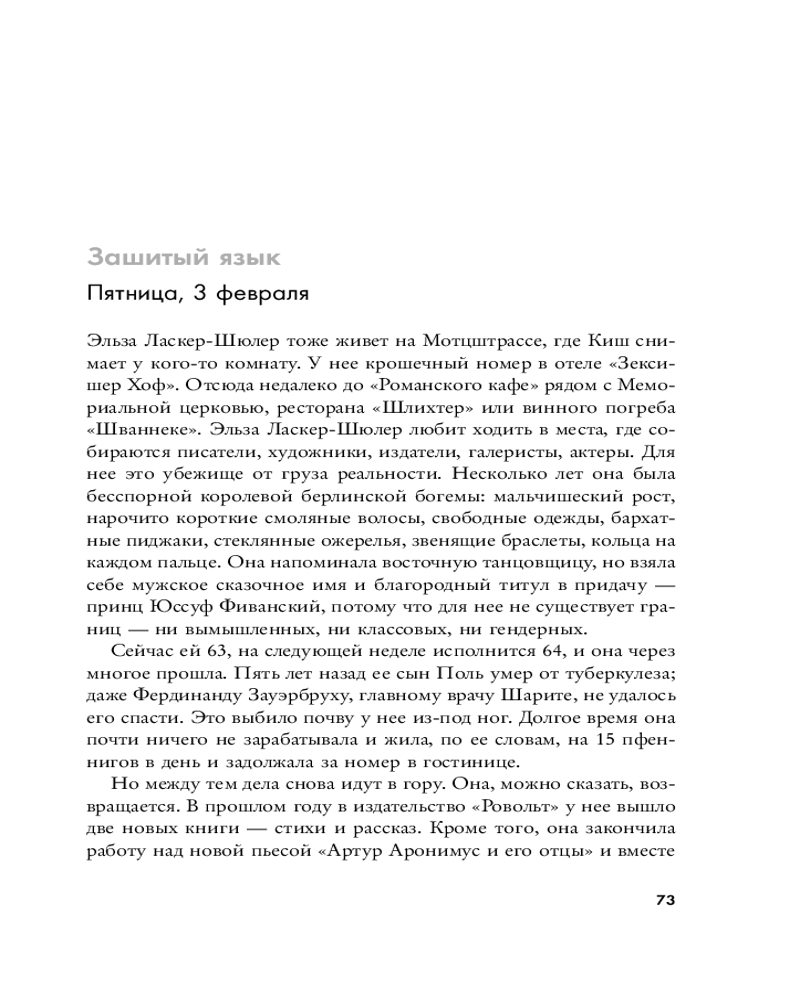 Зашитый язык

Пятница, 3 февраля

Эльза Ласкер-Шюлер тоже живет на Мотцштрассе, где Киш снимает у кого-то комнату. У нее крошечный номер в отеле «Зексишер Хоф». Отсюда недалеко до «Романского кафе» рядом с Мемориальной церковью, ресторана «Шлихтер» или винного погреба «Шваннеке». Эльза Ласкер-Шюлер любит ходить в места, где собираются писатели, художники, издатели, галеристы, актеры. Для нее это убежище от груза реальности. Несколько лет она была бесспорной королевой берлинской богемы: мальчишеский рост, нарочито короткие смоляные волосы, свободные одежды, бархатные пиджаки, стеклянные ожерелья, звенящие браслеты, кольца на каждом пальце. Она напоминала восточную танцовщицу, но взяла себе мужское сказочное имя и благородный титул в придачу — принц Юссуф Фиванский, потому что для нее не существует границ — ни вымышленных, ни классовых, ни гендерных.

Сейчас ей 63, на следующей неделе исполнится 64, и она через многое прошла. Пять лет назад ее сын Поль умер от туберкулеза; даже Фердинанду Зауэрбруху, главному врачу Шарите, не удалось его спасти. Это выбило почву у нее из-под ног. Долгое время она почти ничего не зарабатывала и жила, по ее словам, на 15 пфеннигов в день и задолжала за номер в гостинице.

Но между тем дела снова идут в гору. Она, можно сказать, возвращается. В прошлом году в издательство «Ровольт» у нее вышло две новых книги — стихи и рассказ. Кроме того, она закончила работу над новой пьесой «Артур Аронимус и его отцы» и вместе

73